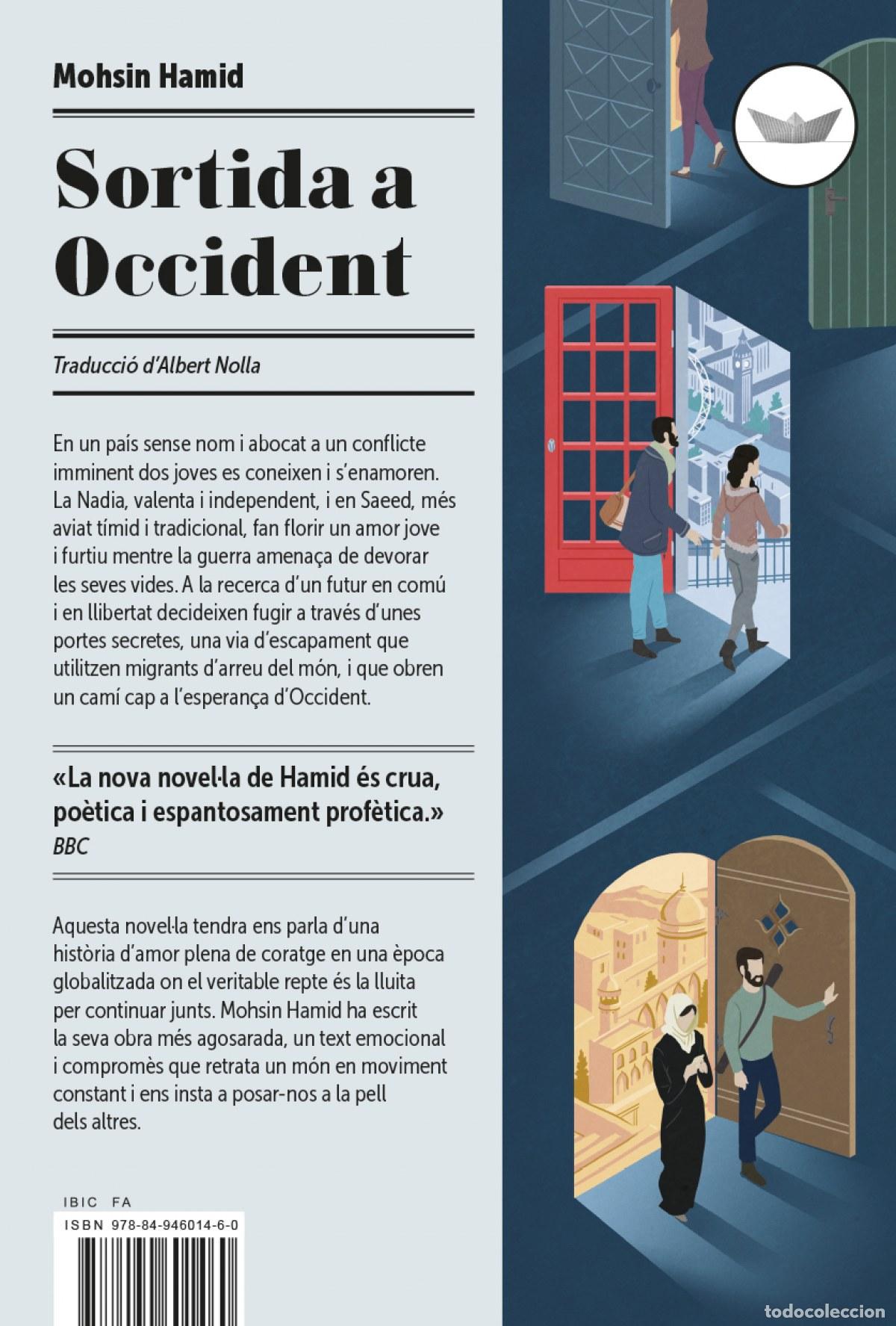 Mohsin Hamid

Sortida a Occident

Traducció d'Albert Nolla

En un país sense nom i abocat a un conflicte imminent dos joves es coneixen i s'enamoren. La Nadia, valenta i independent, i en Saeed, més aviat tímid i tradicional, fan florir un amor jove i furtiu mentre la guerra amenaça de devorar les seves vides. A la recerca d'un futur en comú i en llibertat decideixen fugir a través d'unes portes secretes, una via d'escapament que utilitzen migrants d'arreu del món, i que obren un camí cap a l'esperança d'Occident.

«La nova novel·la de Hamid és crua, poètica i espantosament profètica.»
BBC

Aquesta novel·la tendra ens parla d'una història d'amor plena de coratge en una època globalitzada on el veritable repte és la lluita per continuar junts. Mohsin Hamid ha escrit la seva obra més agosarada, un text emocional i compromès que retrata un món en moviment constant i ens insta a posar-nos a la pell dels altres.

IBIC FA
ISBN 978-84-946014-6-0

todocoleccion